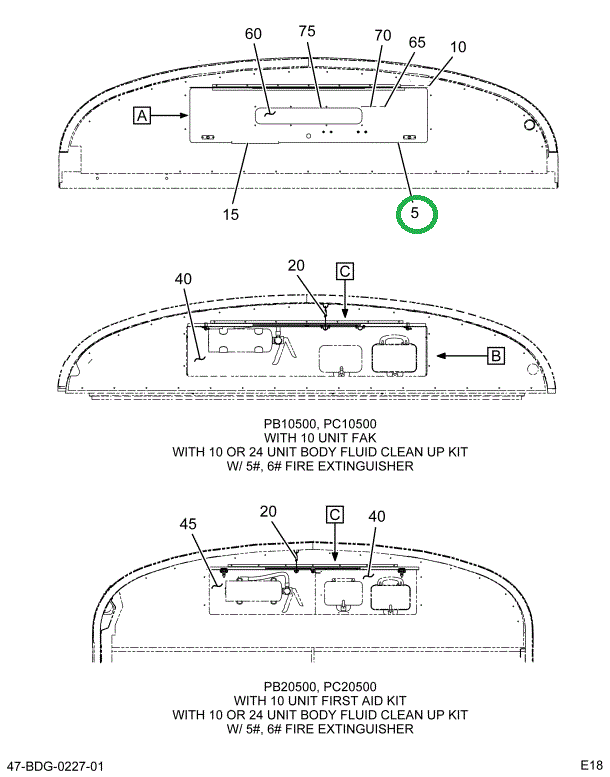 60
75
70
65
10
A
15
5

40
20
C
B

PB10500, PC10500
WITH 10 UNIT FAK
WITH 10 OR 24 UNIT BODY FLUID CLEAN UP KIT
W/ 5#, 6# FIRE EXTINGUISHER

45
20
C
40

PB20500, PC20500
WITH 10 UNIT FIRST AID KIT
WITH 10 OR 24 UNIT BODY FLUID CLEAN UP KIT
W/ 5#, 6# FIRE EXTINGUISHER

47-BDG-0227-01
E18